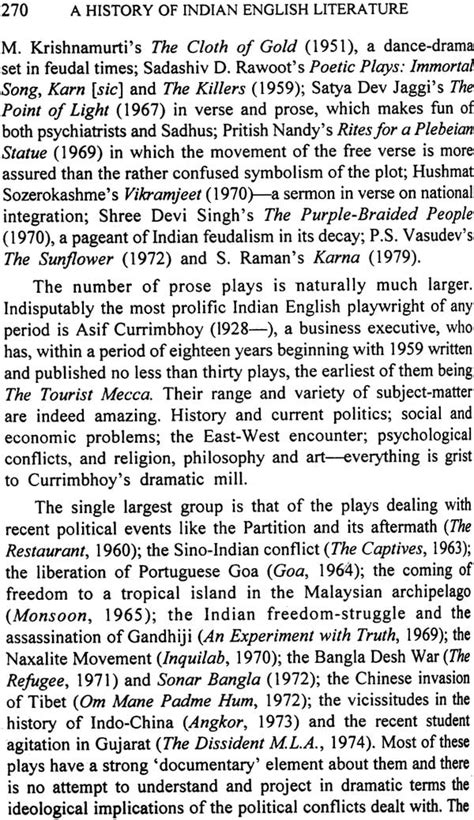 270 A HISTORY OF INDIAN ENGLISH LITERATURE

M. Krishnamurti's The Cloth of Gold (1951), a dance-drama set in feudal times; Sadashiv D. Rawoot's Poetic Plays: Immortal Song, Karn [sic] and The Killers (1959); Satya Dev Jaggi's The Point of Light (1967) in verse and prose, which makes fun of both psychiatrists and Sadhus; Pritish Nandy's Rites for a Plebeian Statue (1969) in which the movement of the free verse is more assured than the rather confused symbolism of the plot; Hushmat Sozerokashme's Vikramjeet (1970)—a sermon in verse on national integration; Shree Devi Singh's The Purple-Braided People (1970), a pageant of Indian feudalism in its decay; P.S. Vasudev's The Sunflower (1972) and S. Raman's Karna (1979).

The number of prose plays is naturally much larger. Indisputably the most prolific Indian English playwright of any period is Asif Currimbhoy (1928—), a business executive, who has, within a period of eighteen years beginning with 1959 written and published no less than thirty plays, the earliest of them being The Tourist Mecca. Their range and variety of subject-matter are indeed amazing. History and current politics; social and economic problems; the East-West encounter; psychological conflicts, and religion, philosophy and art—everything is grist to Currimbhoy's dramatic mill.

The single largest group is that of the plays dealing with recent political events like the Partition and its aftermath (The Restaurant, 1960); the Sino-Indian conflict (The Captives, 1963); the liberation of Portuguese Goa (Goa, 1964); the coming of freedom to a tropical island in the Malaysian archipelago (Monsoon, 1965); the Indian freedom-struggle and the assassination of Gandhiji (An Experiment with Truth, 1969); the Naxalite Movement (Inquilab, 1970); the Bangla Desh War (The Refugee, 1971) and Sonar Bangla (1972); the Chinese invasion of Tibet (Om Mane Padme Hum, 1972); the vicissitudes in the history of Indo-China (Angkor, 1973) and the recent student agitation in Gujarat (The Dissident M.L.A., 1974). Most of these plays have a strong 'documentary' element about them and there is no attempt to understand and project in dramatic terms the ideological implications of the political conflicts dealt with. The